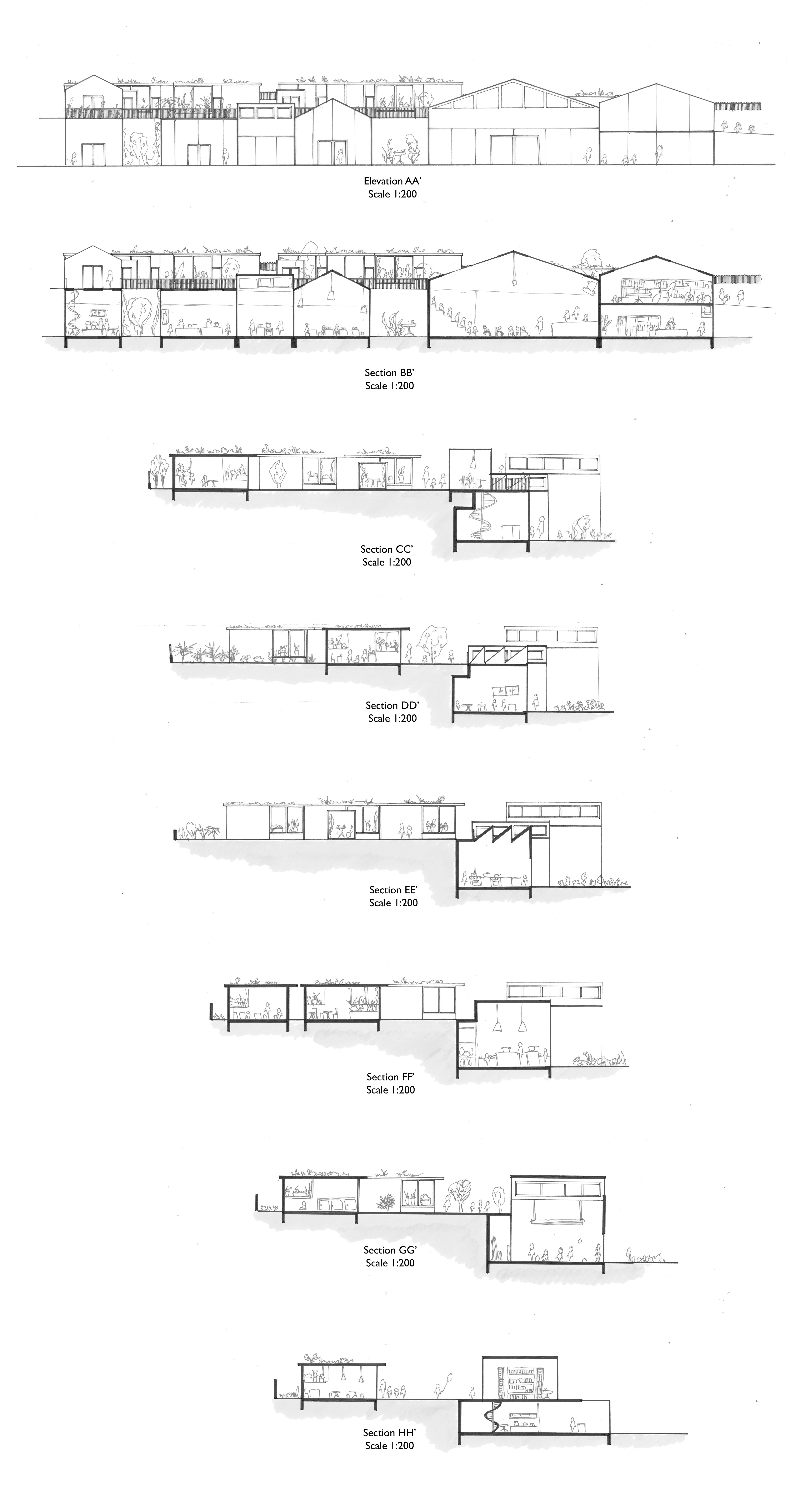 Elevation AA'
Scale 1:200

Section BB'
Scale 1:200

Section CC'
Scale 1:200

Section DD'
Scale 1:200

Section EE'
Scale 1:200

Section FF'
Scale 1:200

Section GG'
Scale 1:200

Section HH'
Scale 1:200